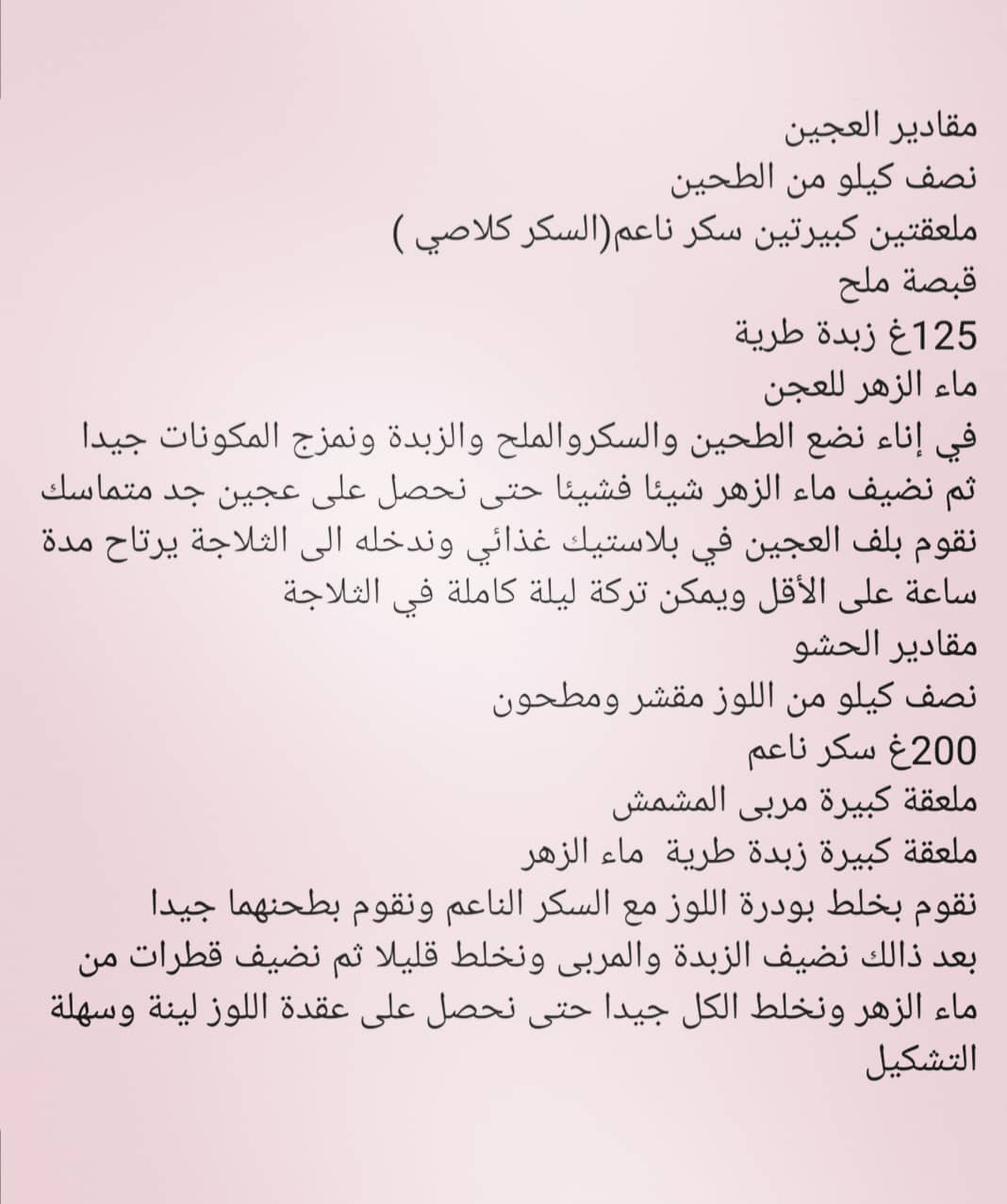 مقادير العجين
نصف كيلو من الطحين
ملعقتين كبيرتين سكر ناعم(السكر كلاصي )
قبصة ملح
125غ زبدة طرية
ماء الزهر للعجن
في إناء نضع الطحين والسكروالملح والزبدة ونمزج المكونات جيدا ثم نضيف ماء الزهر شيئا فشيئا حتى نحصل على عجين جد متماسك نقوم بلف العجين في بلاستيك غذائي وندخله الى الثلاجة يرتاح مدة ساعة على الأقل ويمكن تركة ليلة كاملة في الثلاجة
مقادير الحشو
نصف كيلو من اللوز مقشر ومطحون
200غ سكر ناعم
ملعقة كبيرة مربى المشمش
ملعقة كبيرة زبدة طرية ماء الزهر
نقوم بخلط بودرة اللوز مع السكر الناعم ونقوم بطحنهما جيدا بعد ذالك نضيف الزبدة والمربى ونخلط قليلا ثم نضيف قطرات من ماء الزهر ونخلط الكل جيدا حتى نحصل على عقدة اللوز لينة وسهلة التشكيل